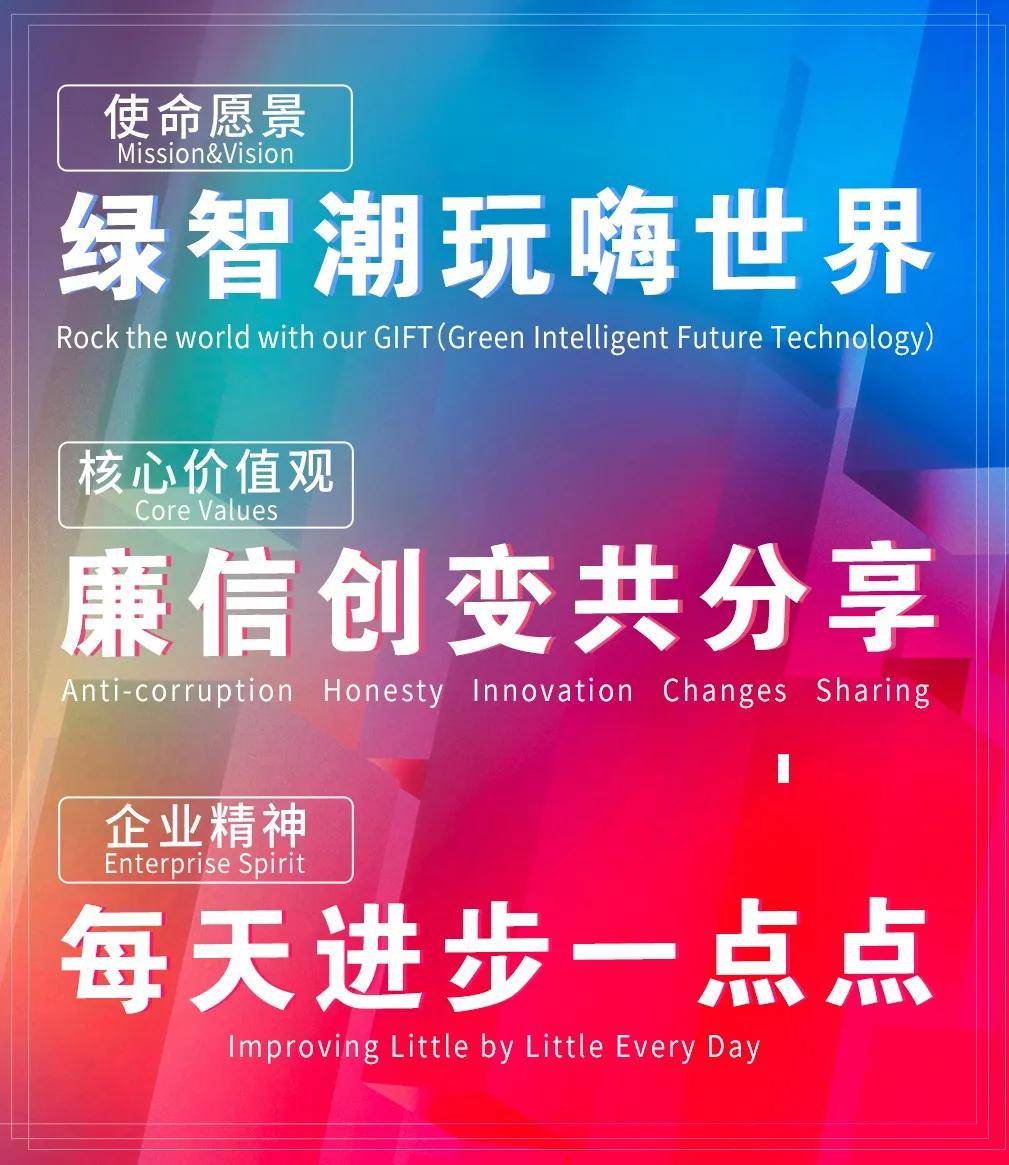 使命愿景
Mission&Vision

绿智潮玩嗨世界

Rock the world with our GIFT(Green Intelligent Future Technology)

核心价值观
Core Values

廉信创变共分享

Anti-corruption Honesty Innovation Changes Sharing

企业精神
Enterprise Spirit

每天进步一点点

Improving Little by Little Every Day